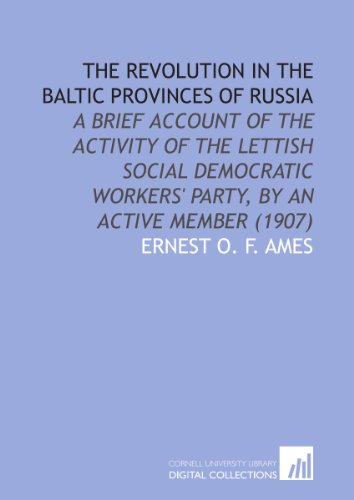 THE REVOLUTION IN THE BALTIC PROVINCES OF RUSSIA

A BRIEF ACCOUNT OF THE ACTIVITY OF THE LETTISH SOCIAL DEMOCRATIC WORKERS' PARTY, BY AN ACTIVE MEMBER (1907)

ERNEST O. F. AMES

CORNELL UNIVERSITY LIBRARY
DIGITAL COLLECTIONS